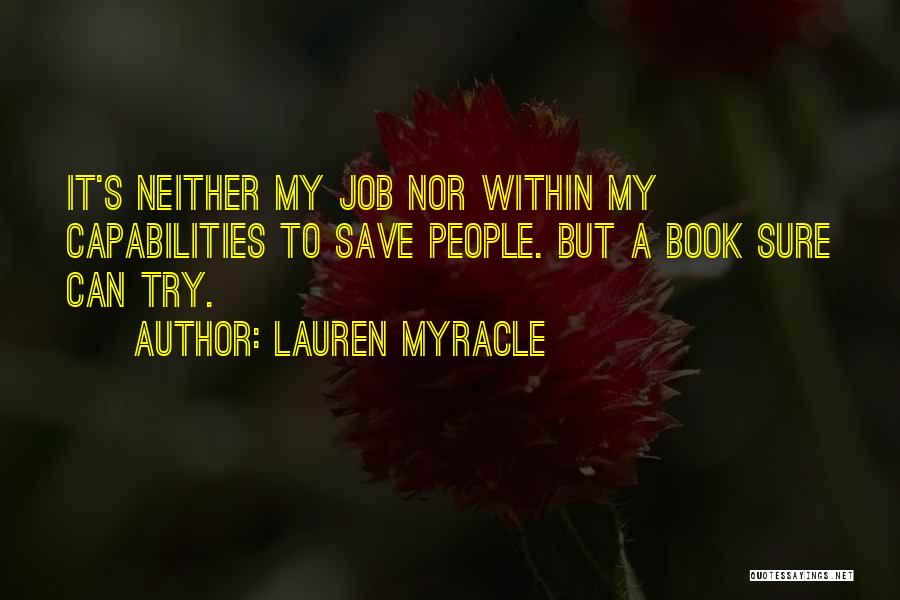 IT'S NEITHER MY JOB NOR WITHIN MY CAPABILITIES TO SAVE PEOPLE. BUT A BOOK SURE CAN TRY.

AUTHOR: LAUREN MYRACLE

QUOTESSAYINGS.NET